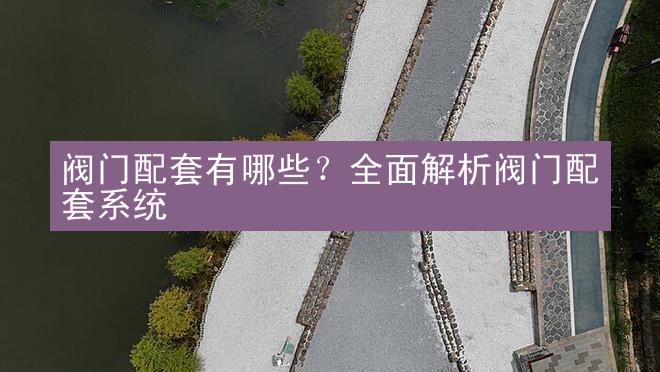 阀门配套有哪些？全面解析阀门配套系统